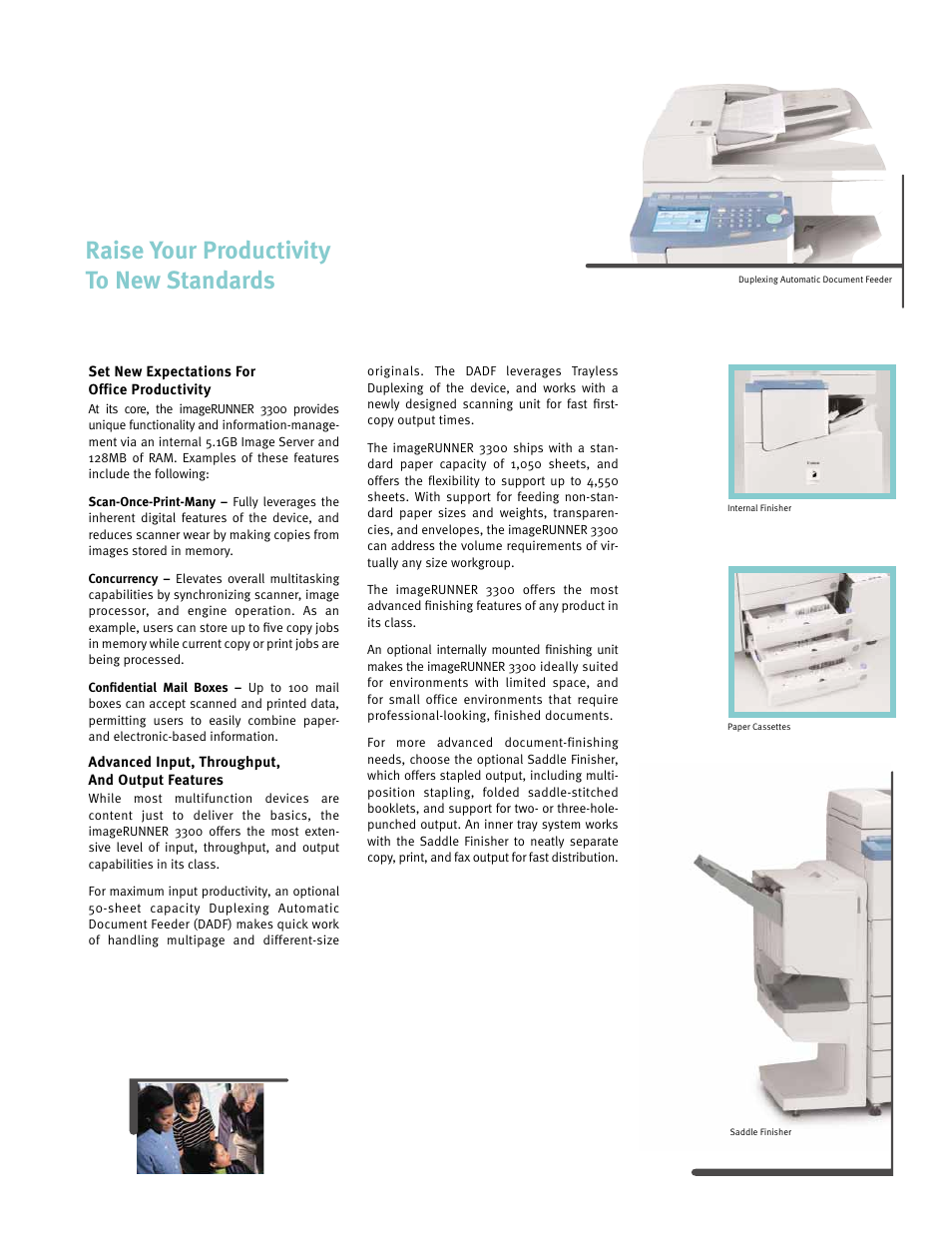 Raise Your Productivity
To New Standards

Duplexing Automatic Document Feeder

Set New Expectations For
Office Productivity

At its core, the imageRUNNER 3300 provides unique functionality and information-management via an internal 5.1GB Image Server and 128MB of RAM. Examples of these features include the following:

Scan-Once-Print-Many – Fully leverages the inherent digital features of the device, and reduces scanner wear by making copies from images stored in memory.

Concurrency – Elevates overall multitasking capabilities by synchronizing scanner, image processor, and engine operation. As an example, users can store up to five copy jobs in memory while current copy or print jobs are being processed.

Confidential Mail Boxes – Up to 100 mail boxes can accept scanned and printed data, permitting users to easily combine paper- and electronic-based information.

Advanced Input, Throughput,
And Output Features

While most multifunction devices are content just to deliver the basics, the imageRUNNER 3300 offers the most extensive level of input, throughput, and output capabilities in its class.

For maximum input productivity, an optional 50-sheet capacity Duplexing Automatic Document Feeder (DADF) makes quick work of handling multipage and different-size originals. The DADF leverages Trayless Duplexing of the device, and works with a newly designed scanning unit for fast first-copy output times.

The imageRUNNER 3300 ships with a standard paper capacity of 1,050 sheets, and offers the flexibility to support up to 4,550 sheets. With support for feeding non-standard paper sizes and weights, transparencies, and envelopes, the imageRUNNER 3300 can address the volume requirements of virtually any size workgroup.

The imageRUNNER 3300 offers the most advanced finishing features of any product in its class.

An optional internally mounted finishing unit makes the imageRUNNER 3300 ideally suited for environments with limited space, and for small office environments that require professional-looking, finished documents.

For more advanced document-finishing needs, choose the optional Saddle Finisher, which offers stapled output, including multi-position stapling, folded saddle-stitched booklets, and support for two- or three-hole-punched output. An inner tray system works with the Saddle Finisher to neatly separate copy, print, and fax output for fast distribution.

Internal Finisher

Paper Cassettes

Saddle Finisher